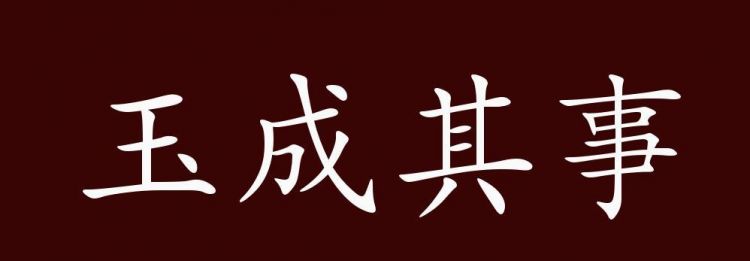 玉成其事